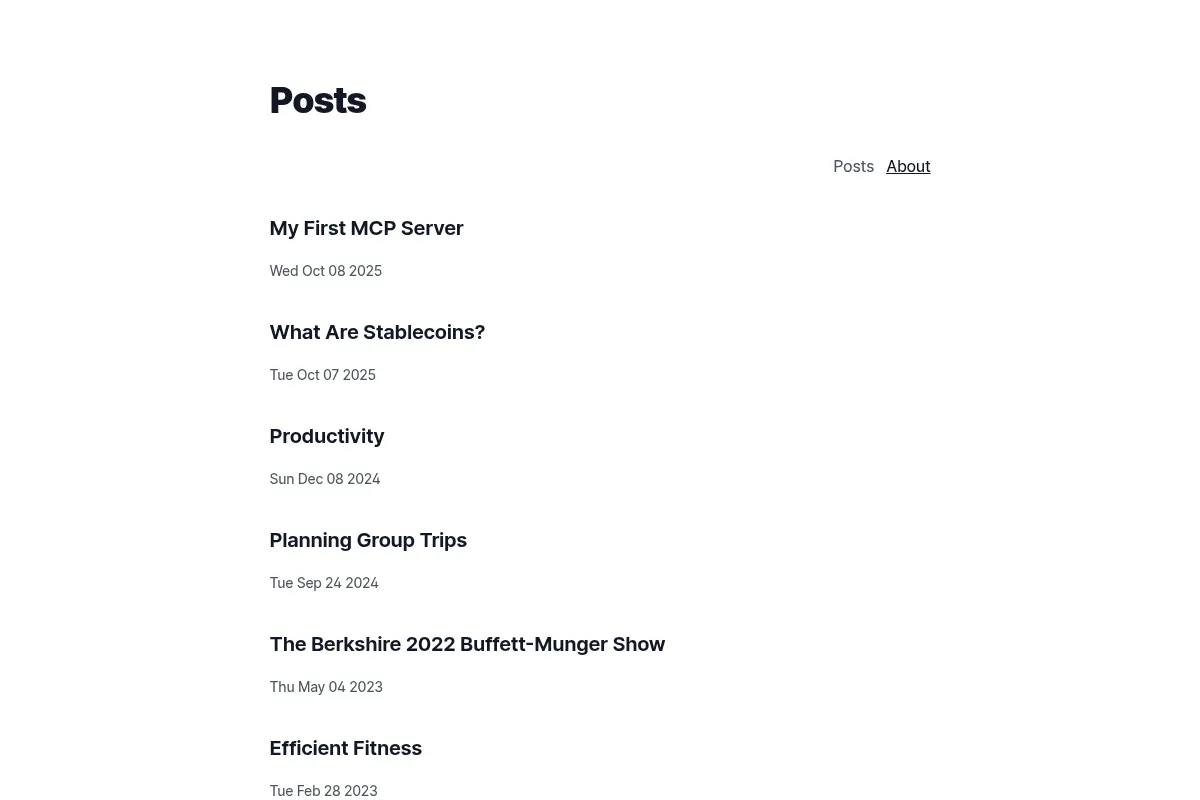 Posts

Posts About

My First MCP Server

Wed Oct 08 2025

What Are Stablecoins?

Tue Oct 07 2025

Productivity

Sun Dec 08 2024

Planning Group Trips

Tue Sep 24 2024

The Berkshire 2022 Buffett-Munger Show

Thu May 04 2023

Efficient Fitness

Tue Feb 28 2023